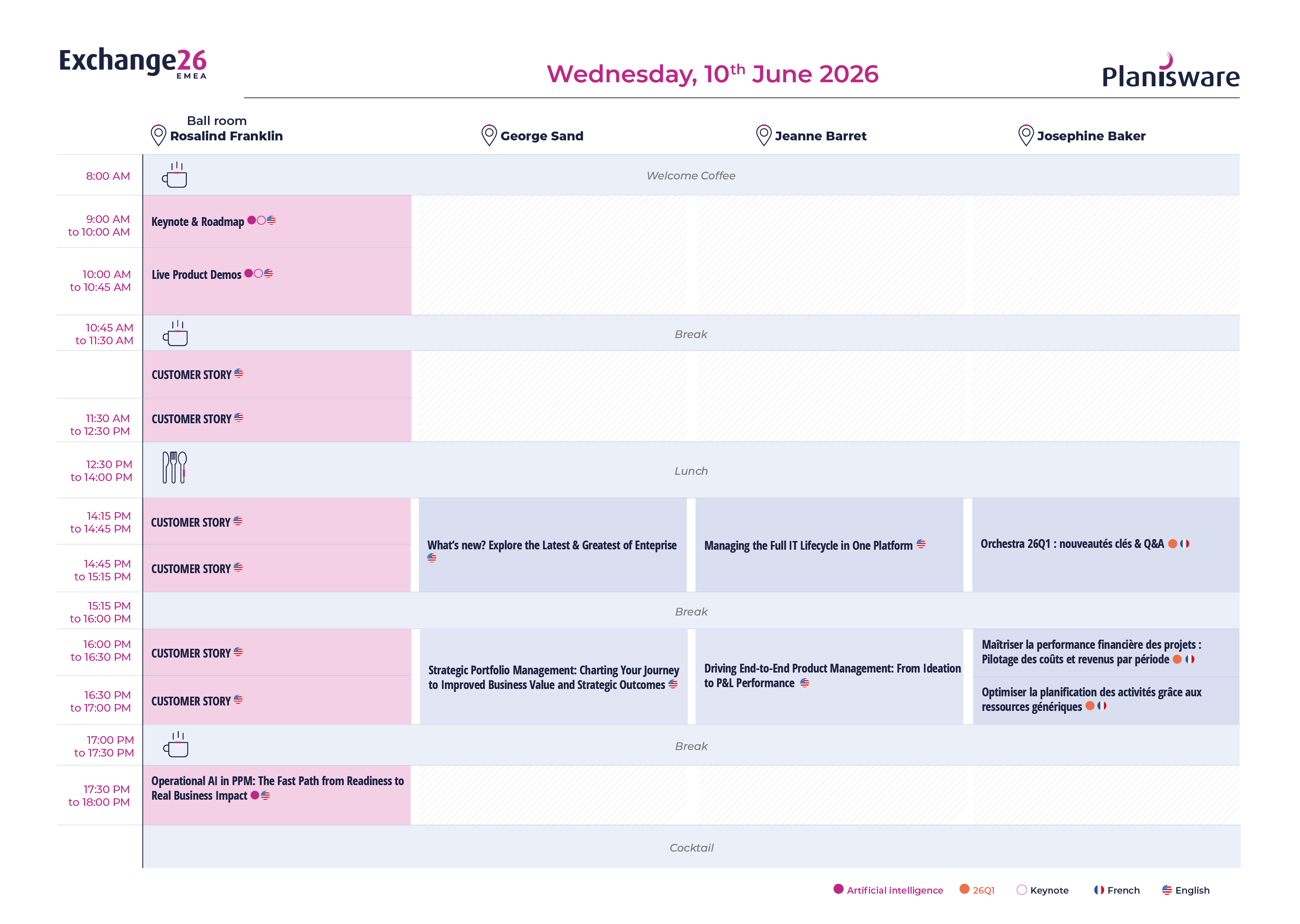 Exchange26 EMEA

Wednesday, 10$^{th}$ June 2026

Planisware

| | Ball room Rosalind Franklin | George Sand | Jeanne Barret | Josephine Baker |
|---|---|---|---|---|
| 8:00 AM | Welcome Coffee | | | |
| 9:00 AM to 10:00 AM | Keynote & Roadmap | | | |
| 10:00 AM to 10:45 AM | Live Product Demos | | | |
| 10:45 AM to 11:30 AM | Break | | | |
| | CUSTOMER STORY | | | |
| 11:30 AM to 12:30 PM | CUSTOMER STORY | | | |
| 12:30 PM to 14:00 PM | Lunch | | | |
| 14:15 PM to 14:45 PM | CUSTOMER STORY | What's new? Explore the Latest & Greatest of Enteprise | Managing the Full IT Lifecycle in One Platform | Orchestra 26Q1 : nouveautés clés & Q&A |
| 14:45 PM to 15:15 PM | CUSTOMER STORY | | | |
| 15:15 PM to 16:00 PM | Break | | | |
| 16:00 PM to 16:30 PM | CUSTOMER STORY | Strategic Portfolio Management: Charting Your Journey to Improved Business Value and Strategic Outcomes | Driving End-to-End Product Management: From Ideation to P&L Performance | Maîtriser la performance financière des projets : Pilotage des coûts et revenus par période |
| 16:30 PM to 17:00 PM | CUSTOMER STORY | | | Optimiser la planification des activités grâce aux ressources génériques |
| 17:00 PM to 17:30 PM | Break | | | |
| 17:30 PM to 18:00 PM | Operational AI in PPM: The Fast Path from Readiness to Real Business Impact | | | |
| | Cocktail | | | |

Artificial intelligence 26Q1 Keynote French English